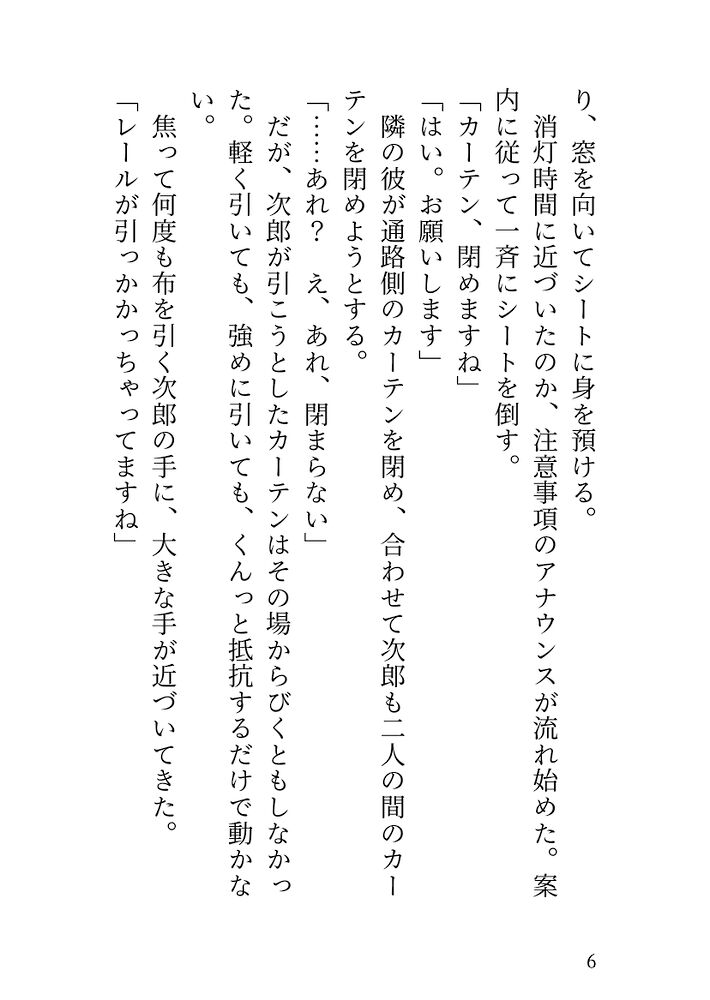 り、窓を向いてシートに身を預ける。

消灯時間に近づいたのか、注意事項のアナウンスが流れ始めた。案内に従って一斉にシートを倒す。

「カーテン、閉めますね」

「はい。お願いします」

隣の彼が通路側のカーテンを閉め、合わせて次郎も二人の間のカーテンを閉めようとする。

「……あれ？　え、あれ、閉まらない」

だが、次郎が引こうとしたカーテンはその場からびくともしなかった。軽く引いても、強めに引いても、くんっと抵抗するだけで動かない。

焦って何度も布を引く次郎の手に、大きな手が近づいてきた。

「レールが引っかかっちゃってますね」

6